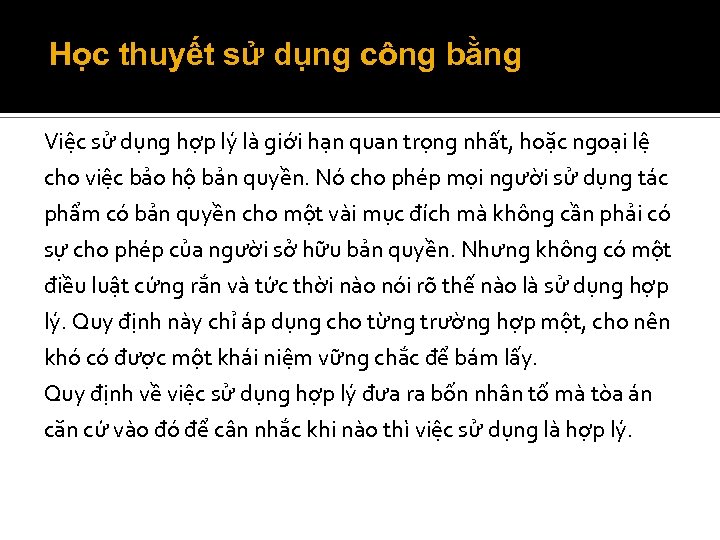 Học thuyết sử dụng công bằng

Việc sử dụng hợp lý là giới hạn quan trọng nhất, hoặc ngoại lệ cho việc bảo hộ bản quyền. Nó cho phép mọi người sử dụng tác phẩm có bản quyền cho một vài mục đích mà không cần phải có sự cho phép của người sở hữu bản quyền. Nhưng không có một điều luật cứng rắn và tức thời nào nói rõ thế nào là sử dụng hợp lý. Quy định này chỉ áp dụng cho từng trường hợp một, cho nên khó có được một khái niệm vững chắc để bám lấy.
Quy định về việc sử dụng hợp lý đưa ra bốn nhân tố mà tòa án căn cứ vào đó để cân nhắc khi nào thì việc sử dụng là hợp lý.